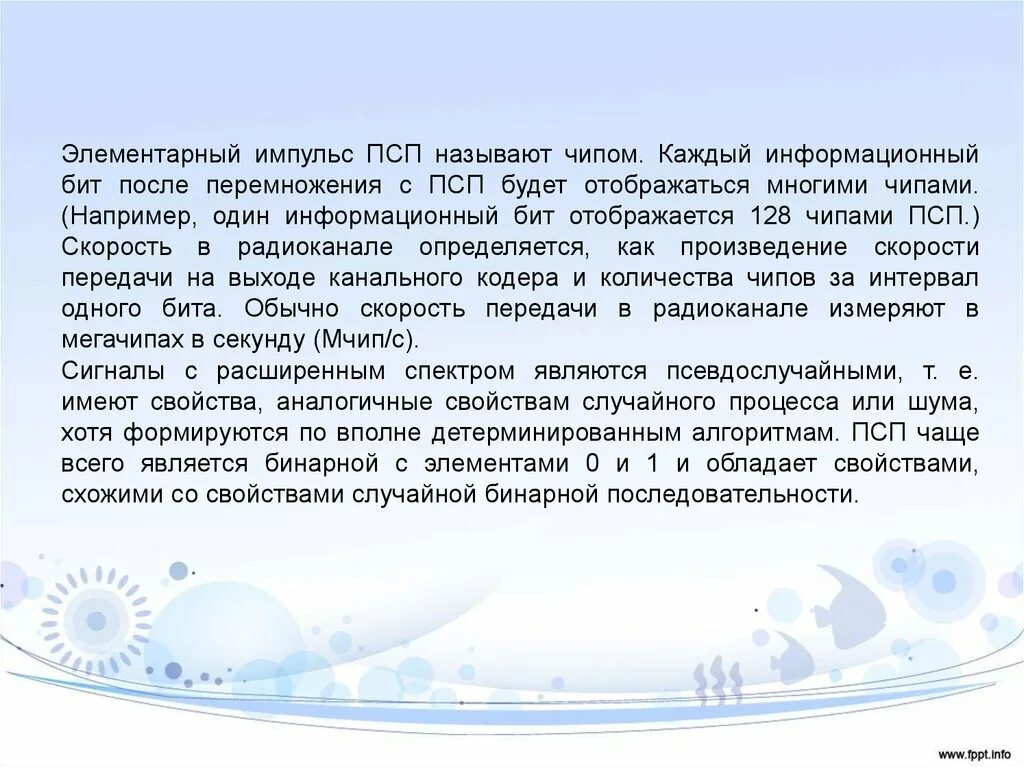 Элементарный импульс ПСП называют чипом. Каждый информационный бит после перемножения с ПСП будет отображаться многими чипами. (Например, один информационный бит отображается 128 чипами ПСП.) Скорость в радиоканале определяется, как произведение скорости передачи на выходе канального кодера и количества чипов за интервал одного бита. Обычно скорость передачи в радиоканале измеряют в мегачипах в секунду (Мчип/с).
Сигналы с расширенным спектром являются псевдослучайными, т. е. имеют свойства, аналогичные свойствам случайного процесса или шума, хотя формируются по вполне детерминированным алгоритмам. ПСП чаще всего является бинарной с элементами 0 и 1 и обладает свойствами, схожими со свойствами случайной бинарной последовательности.

www.fppt.info